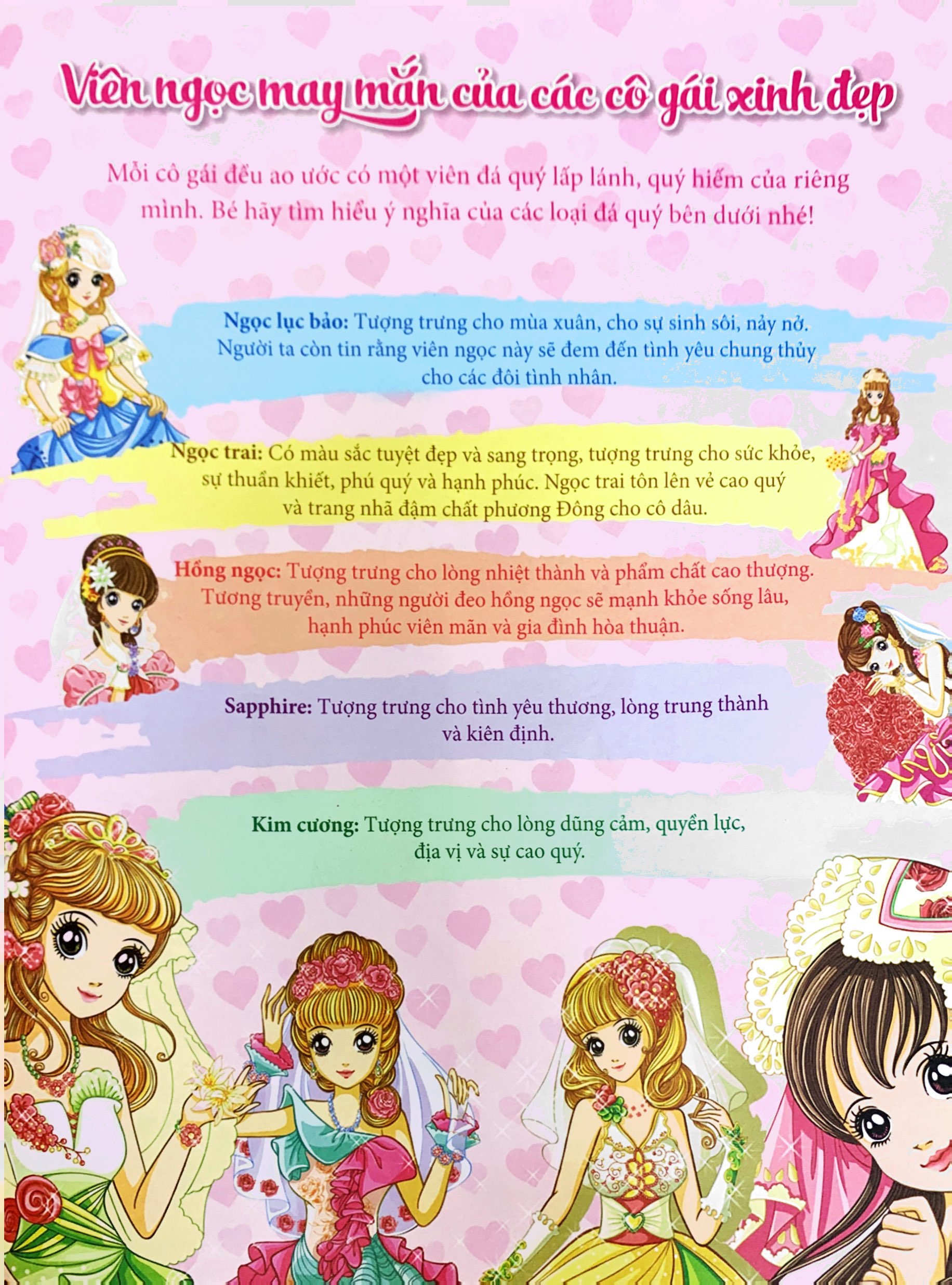 Viên ngọc may mắn của các cô gái xinh đẹp

Mỗi cô gái đều ao ước có một viên đá quý lấp lánh, quý hiếm của riêng mình. Bé hãy tìm hiểu ý nghĩa của các loại đá quý bên dưới nhé!

Ngọc lục bảo: Tượng trưng cho mùa xuân, cho sự sinh sôi, nảy nở. Người ta còn tin rằng viên ngọc này sẽ đem đến tình yêu chung thủy cho các đôi tình nhân.

Ngọc trai: Có màu sắc tuyệt đẹp và sang trọng, tượng trưng cho sức khỏe, sự thuần khiết, phú quý và hạnh phúc. Ngọc trai tôn lên vẻ cao quý và trang nhã đậm chất phương Đông cho cô dâu.

Hồng ngọc: Tượng trưng cho lòng nhiệt thành và phẩm chất cao thượng. Tương truyền, những người đeo hồng ngọc sẽ mạnh khỏe sống lâu, hạnh phúc viên mãn và gia đình hòa thuận.

Sapphire: Tượng trưng cho tình yêu thương, lòng trung thành và kiên định.

Kim cương: Tượng trưng cho lòng dũng cảm, quyền lực, địa vị và sự cao quý.